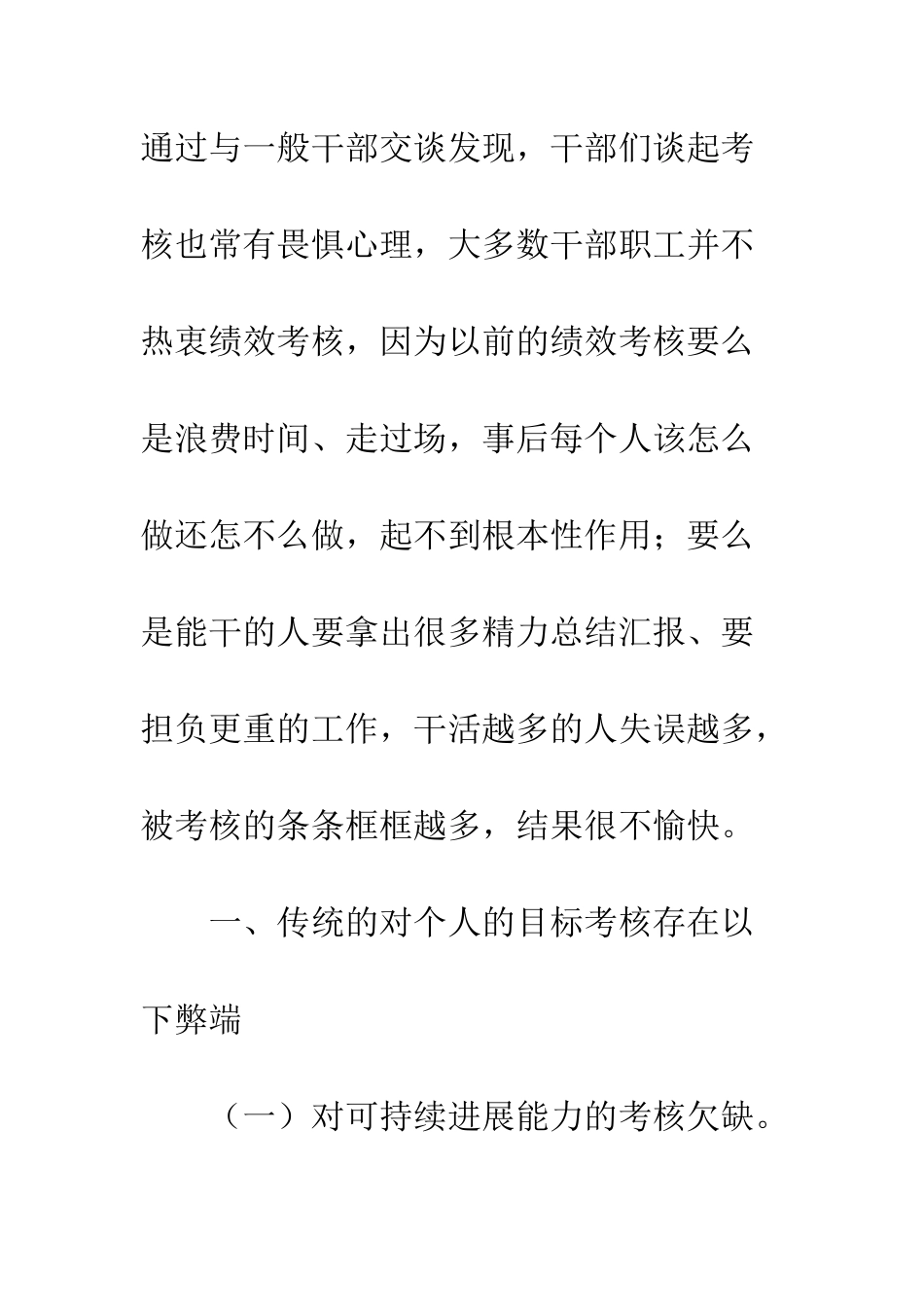 通过与一般干部交谈发现，干部们谈起考核也常有畏惧心理，大多数干部职工并不热衷绩效考核，因为以前的绩效考核要么是浪费时间、走过场，事后每个人该怎么做还怎不么做，起不到根本性作用；要么是能干的人要拿出很多精力总结汇报、要担负更重的工作，干活越多的人失误越多，被考核的条条框框越多，结果很不愉快。

一、传统的对个人的目标考核存在以下弊端

（一）对可持续进展能力的考核欠缺。